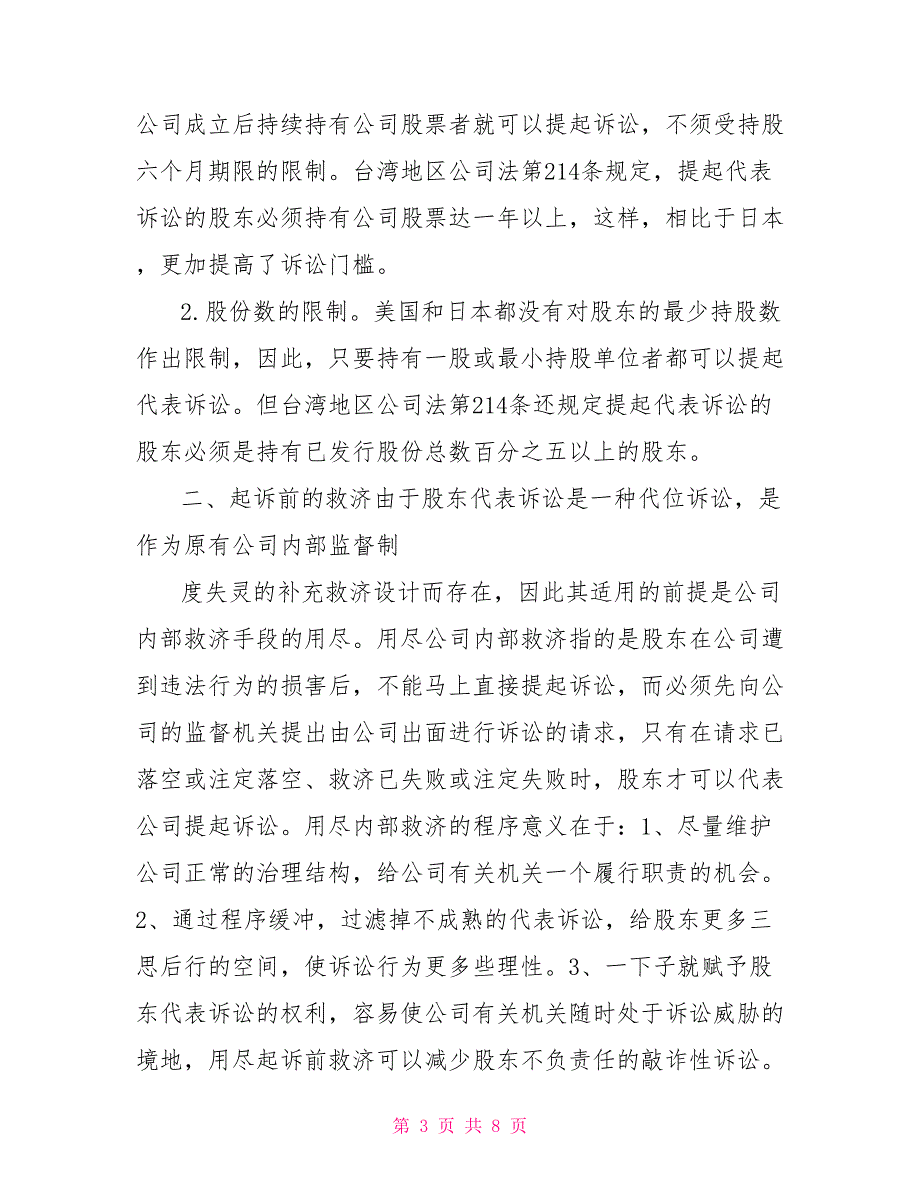 公司成立后持续持有公司股票者就可以提起诉讼，不须受持股六个月期限的限制。台湾地区公司法第214条规定，提起代表诉讼的股东必须持有公司股票达一年以上，这样，相比于日本，更加提高了诉讼门槛。

2.股份数的限制。美国和日本都没有对股东的最少持股数作出限制，因此，只要持有一股或最小持股单位者都可以提起代表诉讼。但台湾地区公司法第214条还规定提起代表诉讼的股东必须是持有已发行股份总数百分之五以上的股东。

二、起诉前的救济由于股东代表诉讼是一种代位诉讼，是作为原有公司内部监督制

度失灵的补充救济设计而存在，因此其适用的前提是公司内部救济手段的用尽。用尽公司内部救济指的是股东在公司遭到违法行为的损害后，不能马上直接提起诉讼，而必须先向公司的监督机关提出由公司出面进行诉讼的请求，只有在请求已落空或注定落空、救济已失败或注定失败时，股东才可以代表公司提起诉讼。用尽内部救济的程序意义在于：1、尽量维护公司正常的治理结构，给公司有关机关一个履行职责的机会。2、通过程序缓冲，过滤掉不成熟的代表诉讼，给股东更多三思后行的空间，使诉讼行为更多些理性。3、一下子就赋予股东代表诉讼的权利，容易使公司有关机关随时处于诉讼威胁的境地，用尽起诉前救济可以减少股东不负责任的敲诈性诉讼。

第 3 页 共 8 页